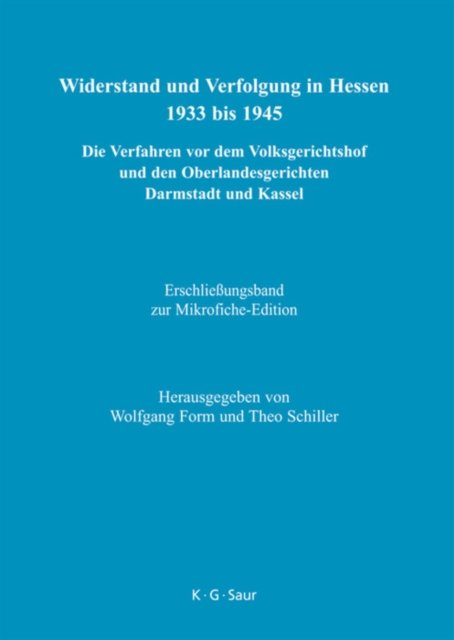 Widerstand und Verfolgung in Hessen
1933 bis 1945

Die Verfahren vor dem Volksgerichtshof
und den Oberlandesgerichten
Darmstadt und Kassel

Erschließungsband
zur Mikrofiche-Edition

Herausgegeben von
Wolfgang Form und Theo Schiller

K · G · Saur